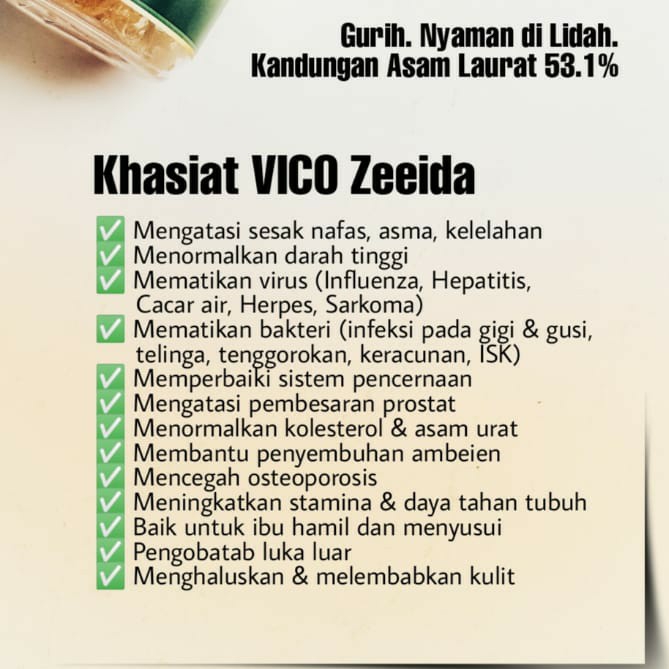 Gurih. Nyaman di Lidah.
Kandungan Asam Laurat 53.1%

Khasiat VICO Zeeida

✅ Mengatasi sesak nafas, asma, kelelahan
✅ Menormalkan darah tinggi
✅ Mematikan virus (Influenza, Hepatitis, Cacar air, Herpes, Sarkoma)
✅ Mematikan bakteri (infeksi pada gigi & gusi, telinga, tenggorokan, keracunan, ISK)
✅ Memperbaiki sistem pencernaan
✅ Mengatasi pembesaran prostat
✅ Menormalkan kolesterol & asam urat
✅ Membantu penyembuhan ambeien
✅ Mencegah osteoporosis
✅ Meningkatkan stamina & daya tahan tubuh
✅ Baik untuk ibu hamil dan menyusui
✅ Pengobatab luka luar
✅ Menghaluskan & melembabkan kulit